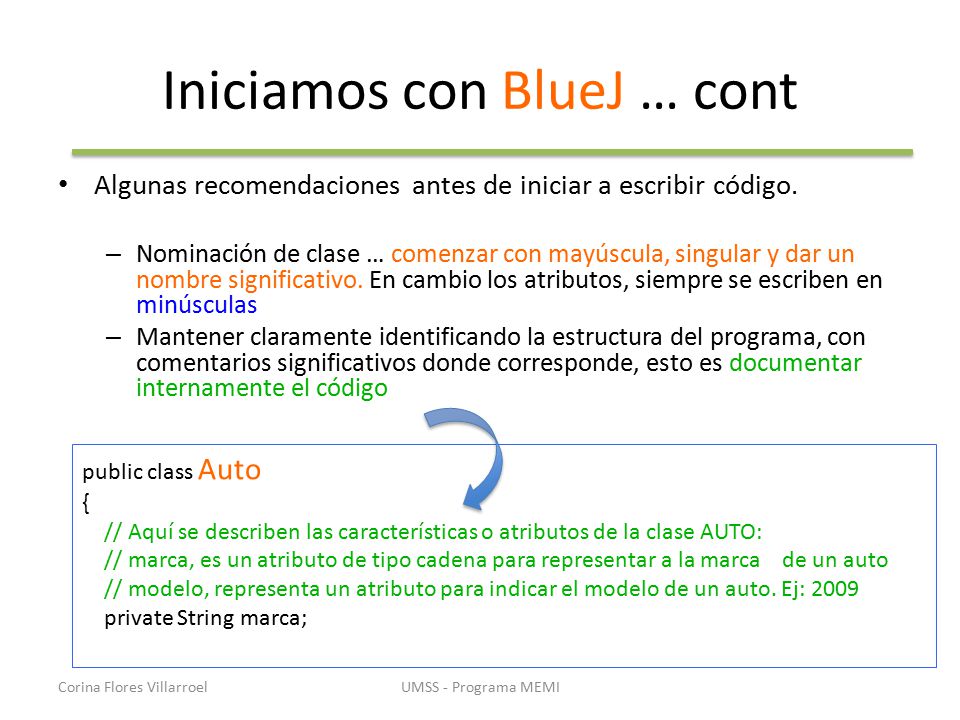 Iniciamos con BlueJ … cont

• Algunas recomendaciones antes de iniciar a escribir código.

– Nominación de clase … comenzar con mayúscula, singular y dar un nombre significativo. En cambio los atributos, siempre se escriben en minúsculas

– Mantener claramente identificando la estructura del programa, con comentarios significativos donde corresponde, esto es documentar internamente el código

public class Auto
{
// Aquí se describen las características o atributos de la clase AUTO:
// marca, es un atributo de tipo cadena para representar a la marca de un auto
// modelo, representa un atributo para indicar el modelo de un auto. Ej: 2009
private String marca;

Corina Flores Villarroel

UMSS - Programa MEMI